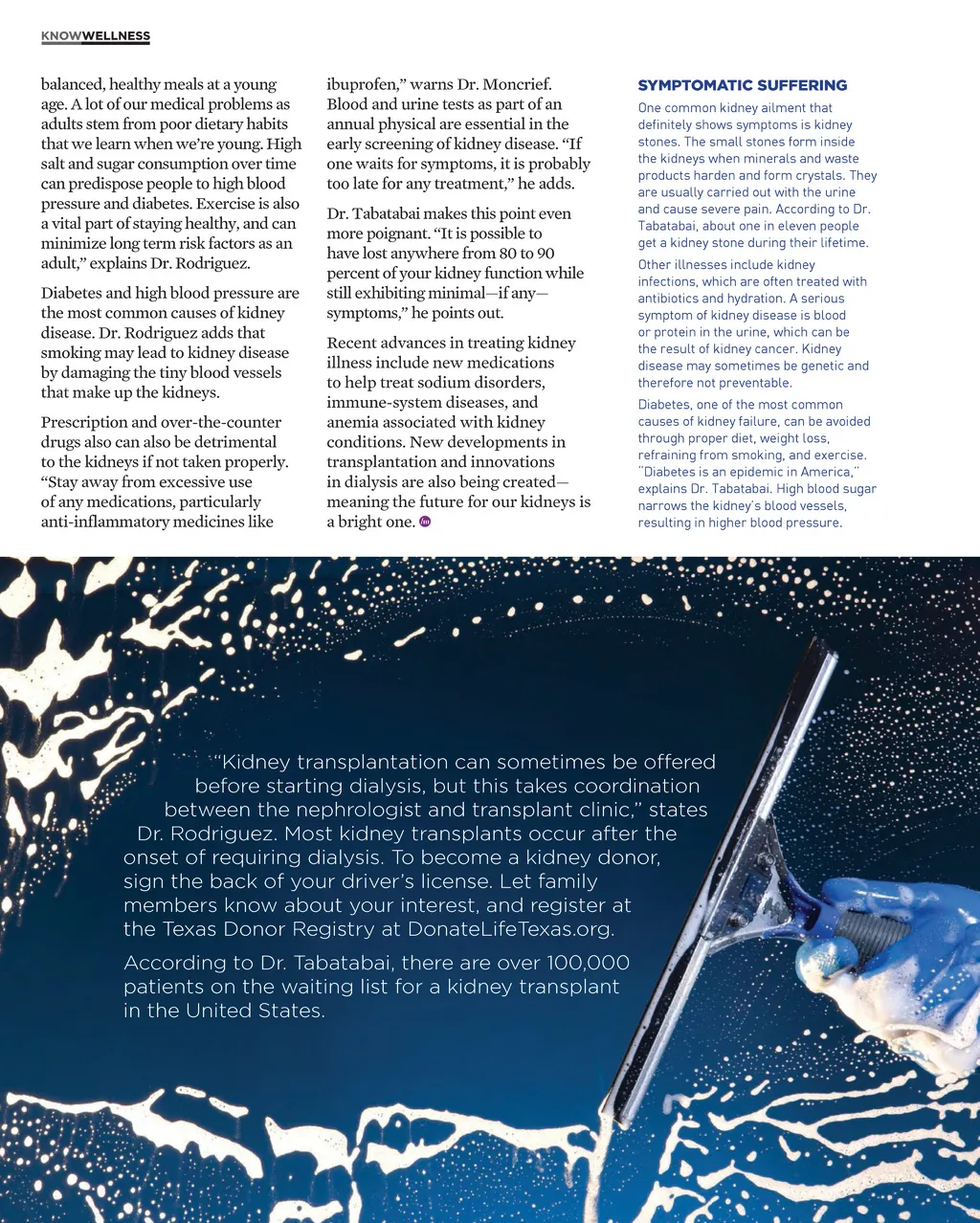 KNOWWELLNESS

balanced, healthy meals at a young age. A lot of our medical problems as adults stem from poor dietary habits that we learn when we're young. High salt and sugar consumption over time can predispose people to high blood pressure and diabetes. Exercise is also a vital part of staying healthy, and can minimize long term risk factors as an adult," explains Dr. Rodriguez.

Diabetes and high blood pressure are the most common causes of kidney disease. Dr. Rodriguez adds that smoking may lead to kidney disease by damaging the tiny blood vessels that make up the kidneys.

Prescription and over-the-counter drugs also can also be detrimental to the kidneys if not taken properly. "Stay away from excessive use of any medications, particularly anti-inflammatory medicines like ibuprofen," warns Dr. Moncrief. Blood and urine tests as part of an annual physical are essential in the early screening of kidney disease. "If one waits for symptoms, it is probably too late for any treatment," he adds.

Dr. Tabatabai makes this point even more poignant. "It is possible to have lost anywhere from 80 to 90 percent of your kidney function while still exhibiting minimal—if any—symptoms," he points out.

Recent advances in treating kidney illness include new medications to help treat sodium disorders, immune-system diseases, and anemia associated with kidney conditions. New developments in transplantation and innovations in dialysis are also being created—meaning the future for our kidneys is a bright one.

SYMPTOMATIC SUFFERING

One common kidney ailment that definitely shows symptoms is kidney stones. The small stones form inside the kidneys when minerals and waste products harden and form crystals. They are usually carried out with the urine and cause severe pain. According to Dr. Tabatabai, about one in eleven people get a kidney stone during their lifetime.

Other illnesses include kidney infections, which are often treated with antibiotics and hydration. A serious symptom of kidney disease is blood or protein in the urine, which can be the result of kidney cancer. Kidney disease may sometimes be genetic and therefore not preventable.

Diabetes, one of the most common causes of kidney failure, can be avoided through proper diet, weight loss, refraining from smoking, and exercise. "Diabetes is an epidemic in America," explains Dr. Tabatabai. High blood sugar narrows the kidney's blood vessels, resulting in higher blood pressure.

"Kidney transplantation can sometimes be offered before starting dialysis, but this takes coordination between the nephrologist and transplant clinic," states Dr. Rodriguez. Most kidney transplants occur after the onset of requiring dialysis. To become a kidney donor, sign the back of your driver's license. Let family members know about your interest, and register at the Texas Donor Registry at DonateLifeTexas.org.

According to Dr. Tabatabai, there are over 100,000 patients on the waiting list for a kidney transplant in the United States.